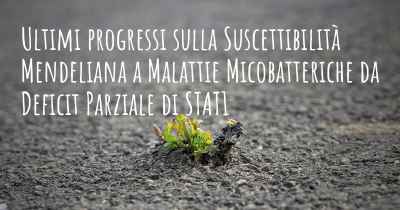 Ultimi progressi sulla Suscettibilità Mendeliana a Malattie Micobatteriche da Deficit Parziale di STAT1